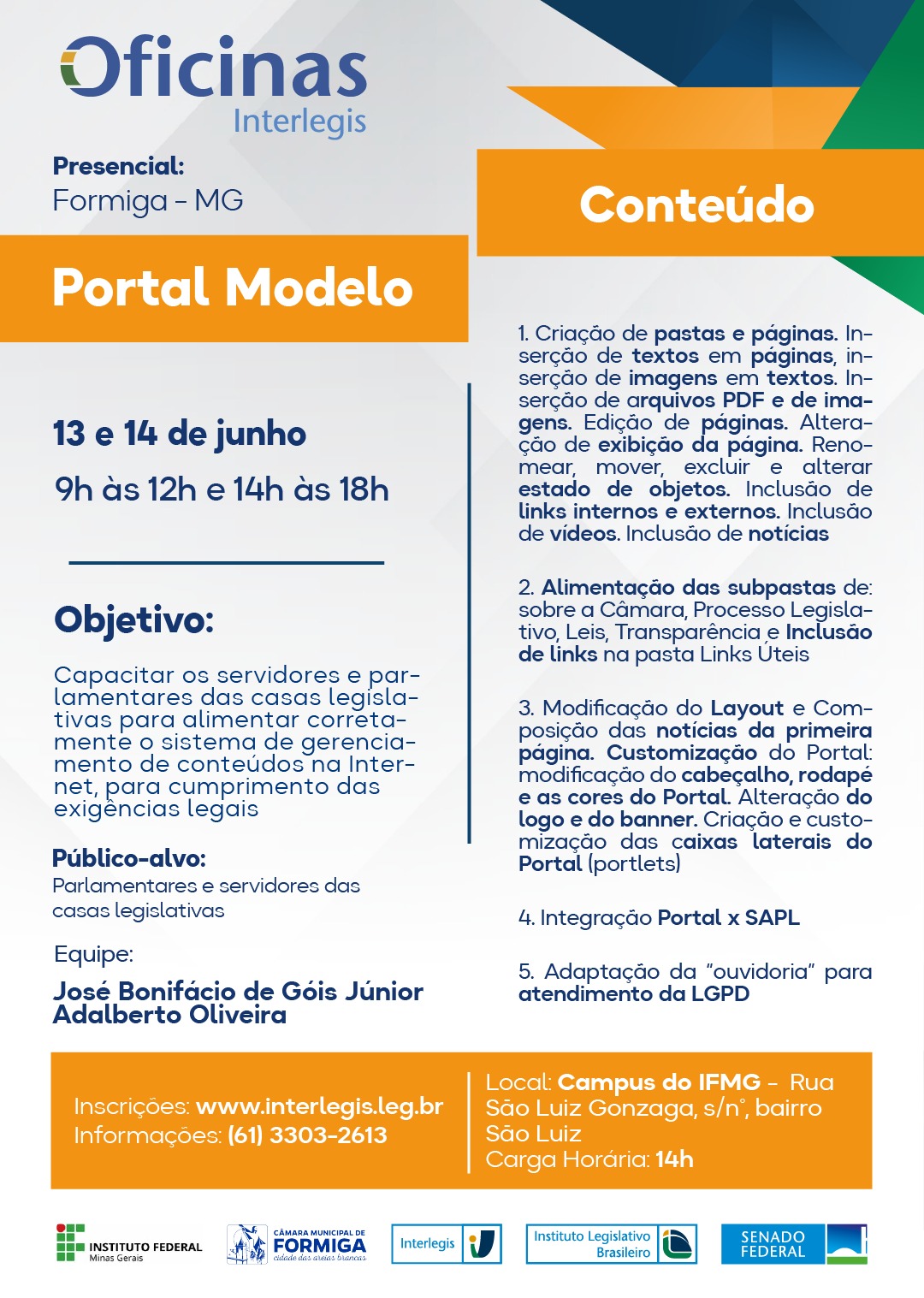 Oficinas
Interlegis

Presencial:
Formiga - MG

Portal Modelo

13 e 14 de junho
9h às 12h e 14h às 18h

Objetivo:

Capacitar os servidores e parlamentares das casas legislativas para alimentar corretamente o sistema de gerenciamento de conteúdos na Internet, para cumprimento das exigências legais

Público-alvo:
Parlamentares e servidores das casas legislativas

Equipe:
José Bonifácio de Góis Júnior
Adalberto Oliveira

Conteúdo

1. Criação de pastas e páginas. Inserção de textos em páginas, inserção de imagens em textos. Inserção de arquivos PDF e de imagens. Edição de páginas. Alteração de exibição da página. Renomear, mover, excluir e alterar estado de objetos. Inclusão de links internos e externos. Inclusão de vídeos. Inclusão de notícias

2. Alimentação das subpastas de: sobre a Câmara, Processo Legislativo, Leis, Transparência e Inclusão de links na pasta Links Úteis

3. Modificação do Layout e Composição das notícias da primeira página. Customização do Portal: modificação do cabeçalho, rodapé e as cores do Portal. Alteração do logo e do banner. Criação e customização das caixas laterais do Portal (portlets)

4. Integração Portal x SAPL

5. Adaptação da "ouvidoria" para atendimento da LGPD

Inscrições: www.interlegis.leg.br
Informações: (61) 3303-2613

Local: Campus do IFMG - Rua São Luiz Gonzaga, s/n°, bairro São Luiz
Carga Horária: 14h

INSTITUTO FEDERAL
Minas Gerais

CÂMARA MUNICIPAL DE
FORMIGA
cidade das areias brancas

Interlegis

Instituto Legislativo Brasileiro

SENADO FEDERAL